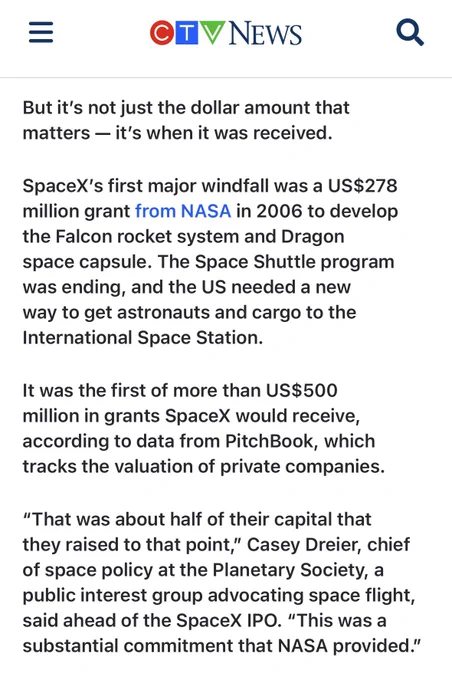 CTV NEWS

But it's not just the dollar amount that matters — it's when it was received.

SpaceX's first major windfall was a US$278 million grant from NASA in 2006 to develop the Falcon rocket system and Dragon space capsule. The Space Shuttle program was ending, and the US needed a new way to get astronauts and cargo to the International Space Station.

It was the first of more than US$500 million in grants SpaceX would receive, according to data from PitchBook, which tracks the valuation of private companies.

"That was about half of their capital that they raised to that point," Casey Dreier, chief of space policy at the Planetary Society, a public interest group advocating space flight, said ahead of the SpaceX IPO. "This was a substantial commitment that NASA provided."